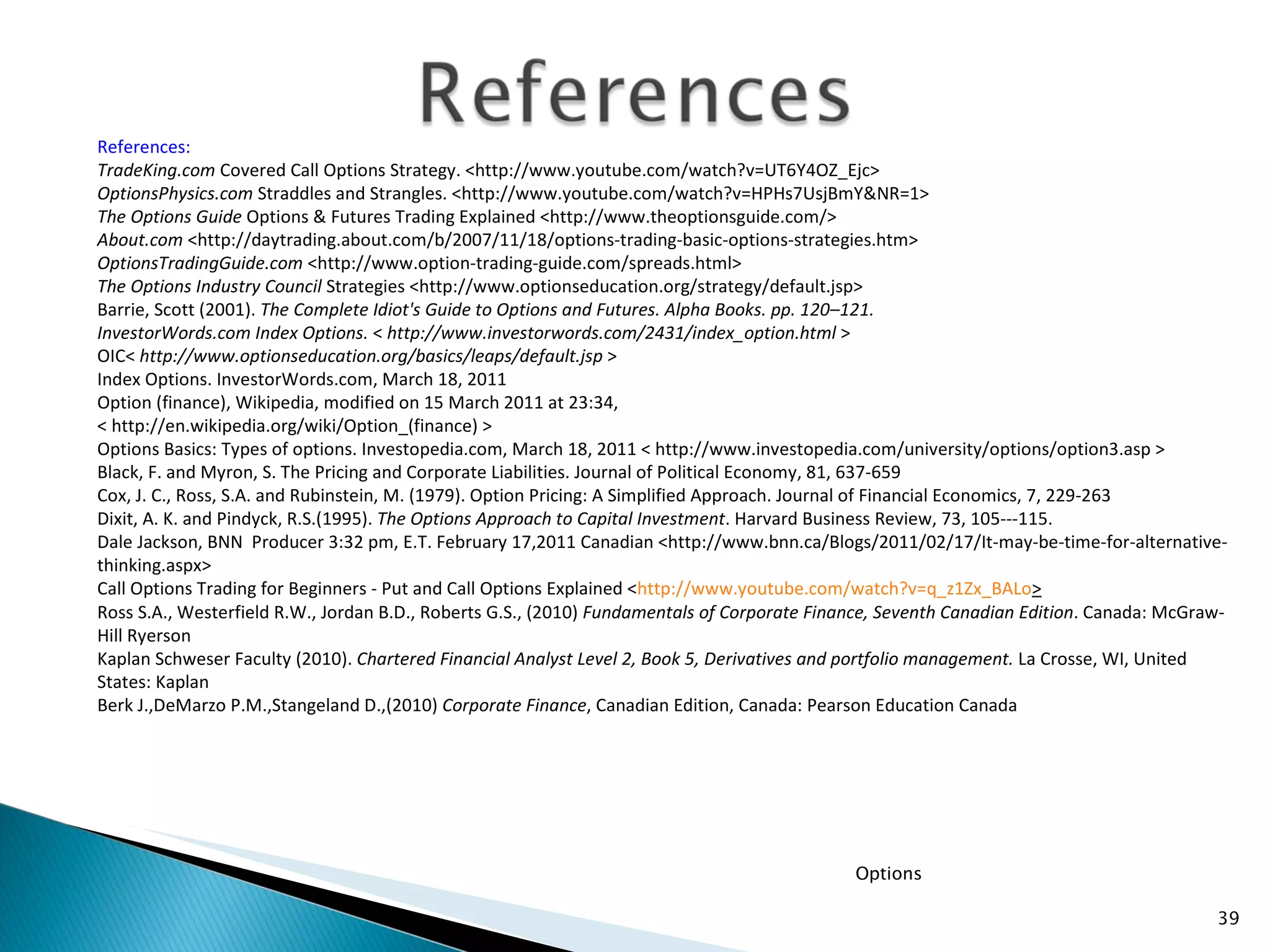 References

References:
TradeKing.com Covered Call Options Strategy. <http://www.youtube.com/watch?v=UT6Y4OZ_Ejc>
OptionsPhysics.com Straddles and Strangles. <http://www.youtube.com/watch?v=HPHs7UsjBmY&NR=1>
The Options Guide Options & Futures Trading Explained <http://www.theoptionsguide.com/>
About.com <http://daytrading.about.com/b/2007/11/18/options-trading-basic-options-strategies.htm>
OptionsTradingGuide.com <http://www.option-trading-guide.com/spreads.html>
The Options Industry Council Strategies <http://www.optionseducation.org/strategy/default.jsp>
Barrie, Scott (2001). The Complete Idiot's Guide to Options and Futures. Alpha Books. pp. 120–121.
InvestorWords.com Index Options. < http://www.investorwords.com/2431/index_option.html >
OIC< http://www.optionseducation.org/basics/leaps/default.jsp >
Index Options. InvestorWords.com, March 18, 2011
Option (finance), Wikipedia, modified on 15 March 2011 at 23:34,
< http://en.wikipedia.org/wiki/Option_(finance) >
Options Basics: Types of options. Investopedia.com, March 18, 2011 < http://www.investopedia.com/university/options/option3.asp >
Black, F. and Myron, S. The Pricing and Corporate Liabilities. Journal of Political Economy, 81, 637-659
Cox, J. C., Ross, S.A. and Rubinstein, M. (1979). Option Pricing: A Simplified Approach. Journal of Financial Economics, 7, 229-263
Dixit, A. K. and Pindyck, R.S.(1995). The Options Approach to Capital Investment. Harvard Business Review, 73, 105---115.
Dale Jackson, BNN Producer 3:32 pm, E.T. February 17,2011 Canadian <http://www.bnn.ca/Blogs/2011/02/17/It-may-be-time-for-alternative-thinking.aspx>
Call Options Trading for Beginners - Put and Call Options Explained <http://www.youtube.com/watch?v=q_z1Zx_BALo>
Ross S.A., Westerfield R.W., Jordan B.D., Roberts G.S., (2010) Fundamentals of Corporate Finance, Seventh Canadian Edition. Canada: McGraw-Hill Ryerson
Kaplan Schweser Faculty (2010). Chartered Financial Analyst Level 2, Book 5, Derivatives and portfolio management. La Crosse, WI, United States: Kaplan
Berk J.,DeMarzo P.M.,Stangeland D.,(2010) Corporate Finance, Canadian Edition, Canada: Pearson Education Canada

Options

39